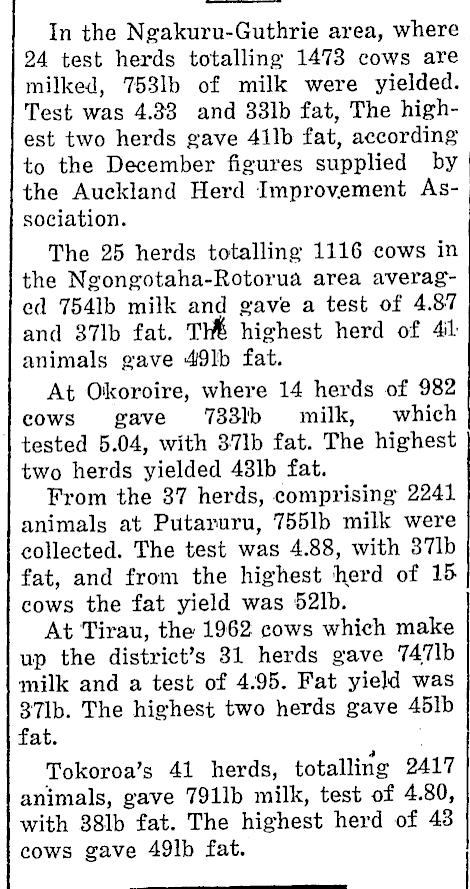 In the Ngakuru-Guthrie area, where 24 test herds totalling 1473 cows are milked, 753lb of milk were yielded. Test was 4.33 and 33lb fat, The highest two herds gave 41lb fat, according to the December figures supplied by the Auckland Herd Improvement Association.

The 25 herds totalling 1116 cows in the Ngongotaha-Rotorua area averaged 754lb milk and gave a test of 4.87 and 37lb fat. The highest herd of 41 animals gave 49lb fat.

At Okoroire, where 14 herds of 982 cows gave 733lb milk, which tested 5.04, with 37lb fat. The highest two herds yielded 43lb fat.

From the 37 herds, comprising 2241 animals at Putaruru, 755lb milk were collected. The test was 4.88, with 37lb fat, and from the highest herd of 15 cows the fat yield was 52lb.

At Tirau, the 1962 cows which make up the district's 31 herds gave 747lb milk and a test of 4.95. Fat yield was 37lb. The highest two herds gave 45lb fat.

Tokoroa's 41 herds, totalling 2417 animals, gave 791lb milk, test of 4.80, with 38lb fat. The highest herd of 43 cows gave 49lb fat.